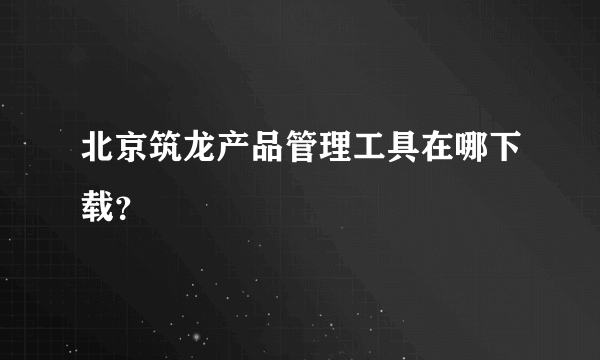 北京筑龙产品管理工具在哪下载?